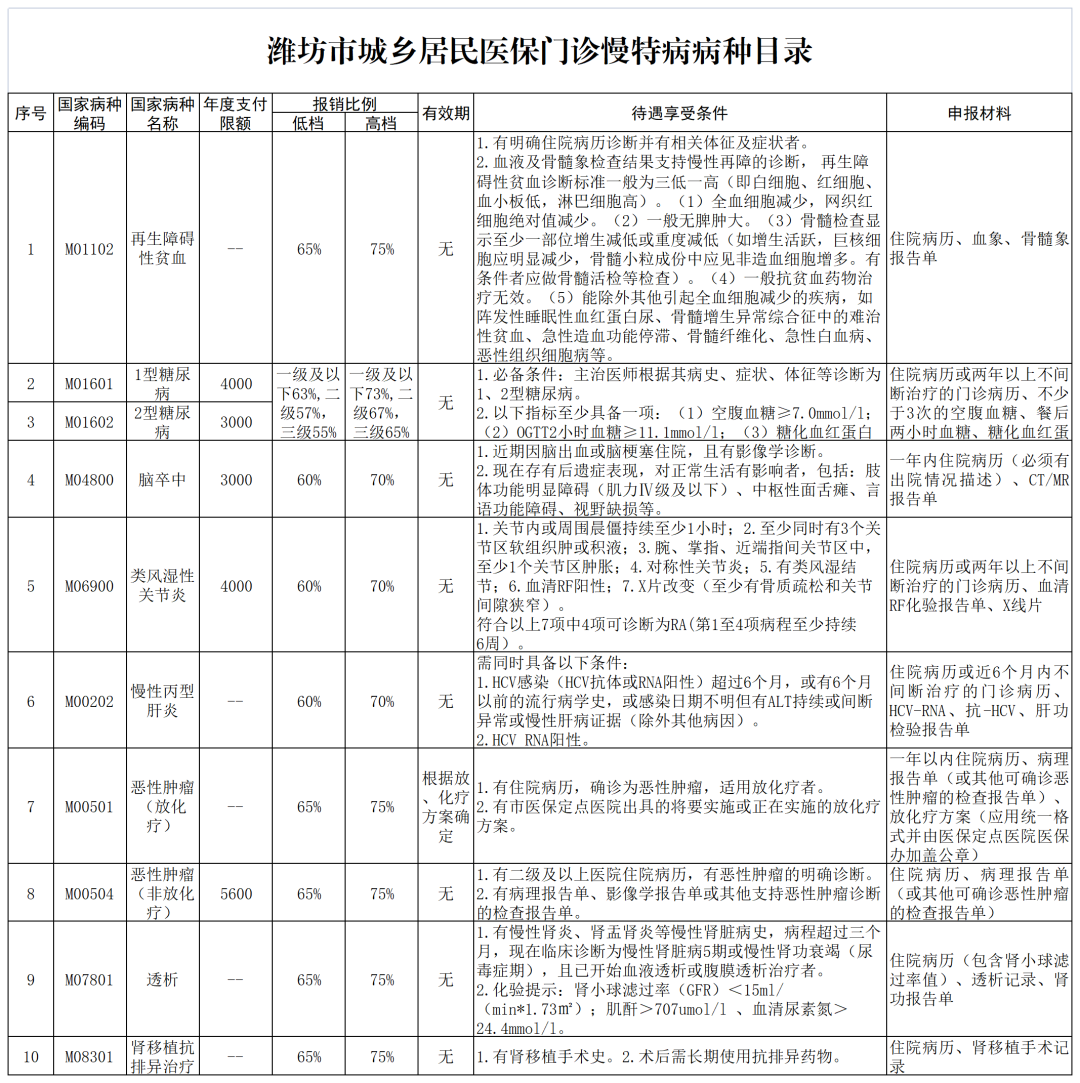 潍坊市城乡居民医保门诊慢特病病种目录

| 序号 | 国家病种编码 | 国家病种名称 | 年度支付限额 | 报销比例 低档 | 报销比例 高档 | 有效期 | 待遇享受条件 | 申报材料 |
|---|---|---|---|---|---|---|---|---|
| 1 | M01102 | 再生障碍性贫血 | -- | 65% | 75% | 无 | 1.有明确住院病历诊断并有相关体征及症状者。 2.血液及骨髓象检查结果支持慢性再障的诊断，再生障碍性贫血诊断标准一般为三低一高（即白细胞、红细胞、血小板低，淋巴细胞高）。（1）全血细胞减少，网织红细胞绝对值减少。（2）一般无脾肿大。（3）骨髓检查显示至少一部位增生减低或重度减低（如增生活跃，巨核细胞应明显减少，骨髓小粒成份中应见非造血细胞增多。有条件者应做骨髓活检等检查）。（4）一般抗贫血药物治疗无效。（5）能除外其他引起全血细胞减少的疾病，如阵发性睡眠性血红蛋白尿、骨髓增生异常综合征中的难治性贫血、急性造血功能停滞、骨髓纤维化、急性白血病、恶性组织细胞病等。 | 住院病历、血象、骨髓象报告单 |
| 2 | M01601 | 1型糖尿病 | 4000 | 一级及以下63%，二级57%，三级55% | 一级及以下73%，二级67%，三级65% | 无 | 1.必备条件：主治医师根据其病史、症状、体征等诊断为1、2型糖尿病。 2.以下指标至少具备一项：（1）空腹血糖≥7.0mmol/l；（2）OGTT2小时血糖≥11.1mmol/l；（3）糖化血红蛋白 | 住院病历或两年以上不间断治疗的门诊病历、不少于3次的空腹血糖、餐后两小时血糖、糖化血红蛋 |
| 3 | M01602 | 2型糖尿病 | 3000 | | | | | |
| 4 | M04800 | 脑卒中 | 3000 | 60% | 70% | 无 | 1.近期因脑出血或脑梗塞住院，且有影像学诊断。 2.现在存有后遗症表现，对正常生活有影响者，包括：肢体功能明显障碍（肌力Ⅳ级及以下）、中枢性面舌瘫、言语功能障碍、视野缺损等。 | 一年内住院病历（必须有出院情况描述）、CT/MR报告单 |
| 5 | M06900 | 类风湿性关节炎 | 4000 | 60% | 70% | 无 | 1.关节内或周围晨僵持续至少1小时；2.至少同时有3个关节区软组织肿或积液；3.腕、掌指、近端指间关节区中，至少1个关节区肿胀；4.对称性关节炎；5.有类风湿结节；6.血清RF阳性；7.X片改变（至少有骨质疏松和关节间隙狭窄）。 符合以上7项中4项可诊断为RA(第1至4项病程至少持续6周)。 | 住院病历或两年以上不间断治疗的门诊病历、血清RF化验报告单、X线片 |
| 6 | M00202 | 慢性丙型肝炎 | -- | 60% | 70% | 无 | 需同时具备以下条件： 1.HCV感染（HCV抗体或RNA阳性）超过6个月，或有6个月以前的流行病学史，或感染日期不明但有ALT持续或间断异常或慢性肝病证据（除外其他病因）。 2.HCV RNA阳性。 | 住院病历或近6个月内不间断治疗的门诊病历、HCV-RNA、抗-HCV、肝功检验报告单 |
| 7 | M00501 | 恶性肿瘤（放化疗） | -- | 65% | 75% | 根据放、化疗方案确定 | 1.有住院病历，确诊为恶性肿瘤，适用放化疗者。 2.有市医保定点医院出具的将要实施或正在实施的放化疗方案。 | 一年以内住院病历、病理报告单（或其他可确诊恶性肿瘤的检查报告单）、放化疗方案（应用统一格式并由医保定点医院医保办加盖公章） |
| 8 | M00504 | 恶性肿瘤（非放化疗） | 5600 | 65% | 75% | 无 | 1.有二级及以上医院住院病历，有恶性肿瘤的明确诊断。 2.有病理报告单、影像学报告单或其他支持恶性肿瘤诊断的检查报告单。 | 住院病历、病理报告单（或其他可确诊恶性肿瘤的检查报告单） |
| 9 | M07801 | 透析 | -- | 65% | 75% | 无 | 1.有慢性肾炎、肾盂肾炎等慢性肾脏病史，病程超过三个月，现在临床诊断为慢性肾脏病5期或慢性肾功衰竭（尿毒症期），且已开始血液透析或腹膜透析治疗者。 2.化验提示：肾小球滤过率（GFR）＜15ml/（min*1.73m²）；肌酐＞707umol/l 、血清尿素氮＞24.4mmol/l。 | 住院病历（包含肾小球滤过率值）、透析记录、肾功报告单 |
| 10 | M08301 | 肾移植抗排异治疗 | -- | 65% | 75% | 无 | 1.有肾移植手术史。2.术后需长期使用抗排异药物。 | 住院病历、肾移植手术记录 |